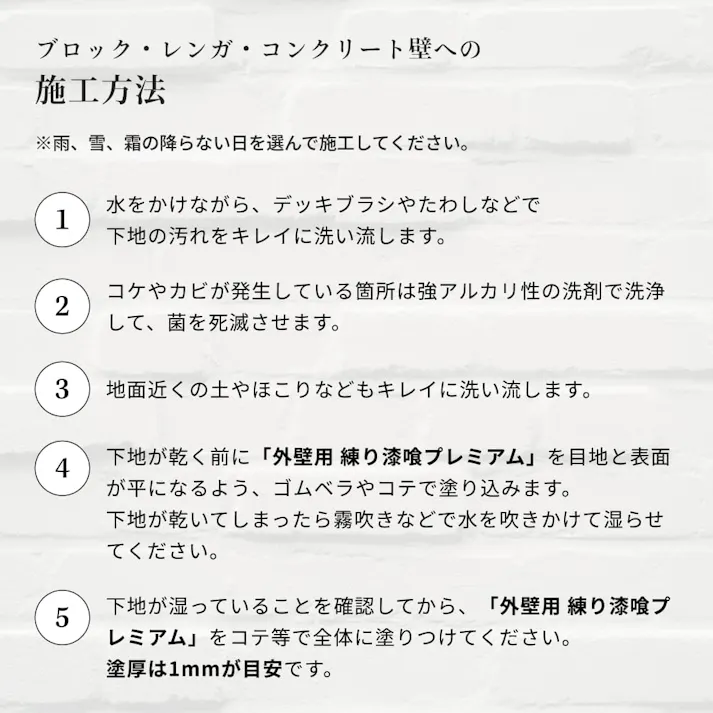 ブロック・レンガ・コンクリート壁への

施工方法

※雨、雪、霜の降らない日を選んで施工してください。

1

水をかけながら、デッキブラシやたわしなどで下地の汚れをキレイに洗い流します。

2

コケやカビが発生している箇所は強アルカリ性の洗剤で洗浄して、菌を死滅させます。

3

地面近くの土やほこりなどもキレイに洗い流します。

4

下地が乾く前に「外壁用 練り漆喰プレミアム」を目地と表面が平になるよう、ゴムベラやコテで塗り込みます。
下地が乾いてしまったら霧吹きなどで水を吹きかけて湿らせてください。

5

下地が湿っていることを確認してから、「外壁用 練り漆喰プレミアム」をコテ等で全体に塗りつけてください。
塗厚は1mmが目安です。